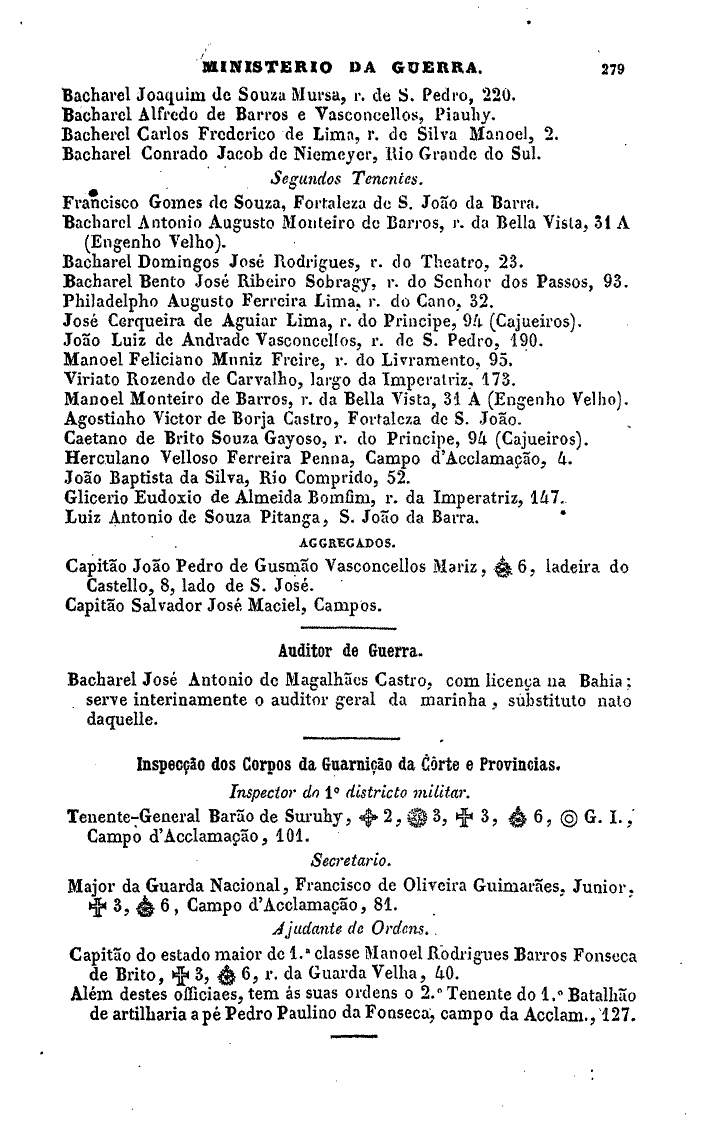 MINISTERIO DA GUERRA. 279

Bacharel Joaquim de Souza Mursa, r. de S. Pedro, 220.
Bacharel Alfredo de Barros e Vasconcellos, Piauhy.
Bacherel Carlos Frederico de Lima, r. de Silva Manoel, 2.
Bacharel Conrado Jacob de Niemeyer, Rio Grande do Sul.

Segundos Tenentes.

Francisco Gomes de Souza, Fortaleza de S. João da Barra.
Bacharel Antonio Augusto Monteiro de Barros, r. da Bella Vista, 31 A (Engenho Velho).
Bacharel Domingos José Rodrigues, r. do Theatro, 23.
Bacharel Bento José Ribeiro Sobragy, r. do Senhor dos Passos, 93.
Philadelpho Augusto Ferreira Lima, r. do Cano, 32.
José Cerqueira de Aguiar Lima, r. do Principe, 94 (Cajueiros).
João Luiz de Andrade Vasconcellos, r. de S. Pedro, 190.
Manoel Feliciano Muniz Freire, r. do Livramento, 95.
Viriato Rozendo de Carvalho, largo da Imperatriz, 173.
Manoel Monteiro de Barros, r. da Bella Vista, 31 A (Engenho Velho).
Agostinho Victor de Borja Castro, Fortaleza de S. João.
Caetano de Brito Souza Gayoso, r. do Principe, 94 (Cajueiros).
Herculano Velloso Ferreira Penna, Campo d'Acclamação, 4.
João Baptista da Silva, Rio Comprido, 52.
Glicerio Eudoxio de Almeida Bomfim, r. da Imperatriz, 147.
Luiz Antonio de Souza Pitanga, S. João da Barra.

AGGREGADOS.

Capitão João Pedro de Gusmão Vasconcellos Mariz, 6, ladeira do Castello, 8, lado de S. José.
Capitão Salvador José Maciel, Campos.

Auditor de Guerra.

Bacharel José Antonio de Magalhães Castro, com licença na Bahia; serve interinamente o auditor geral da marinha, substituto nato daquelle.

Inspecção dos Corpos da Guarnição da Côrte e Provincias.

Inspector do 1º districto militar.

Tenente-General Barão de Suruhy, 2, 3, 3, 6, G. I., Campo d'Acclamação, 101.

Secretario.

Major da Guarda Nacional, Francisco de Oliveira Guimarães, Junior, 3, 6, Campo d'Acclamação, 81.

Ajudante de Ordens.

Capitão do estado maior de 1.ª classe Manoel Rodrigues Barros Fonseca de Brito, 3, 6, r. da Guarda Velha, 40.
Além destes officiaes, tem ás suas ordens o 2.º Tenente do 1.º Batalhão de artilharia a pé Pedro Paulino da Fonseca, campo da Acclam., 127.